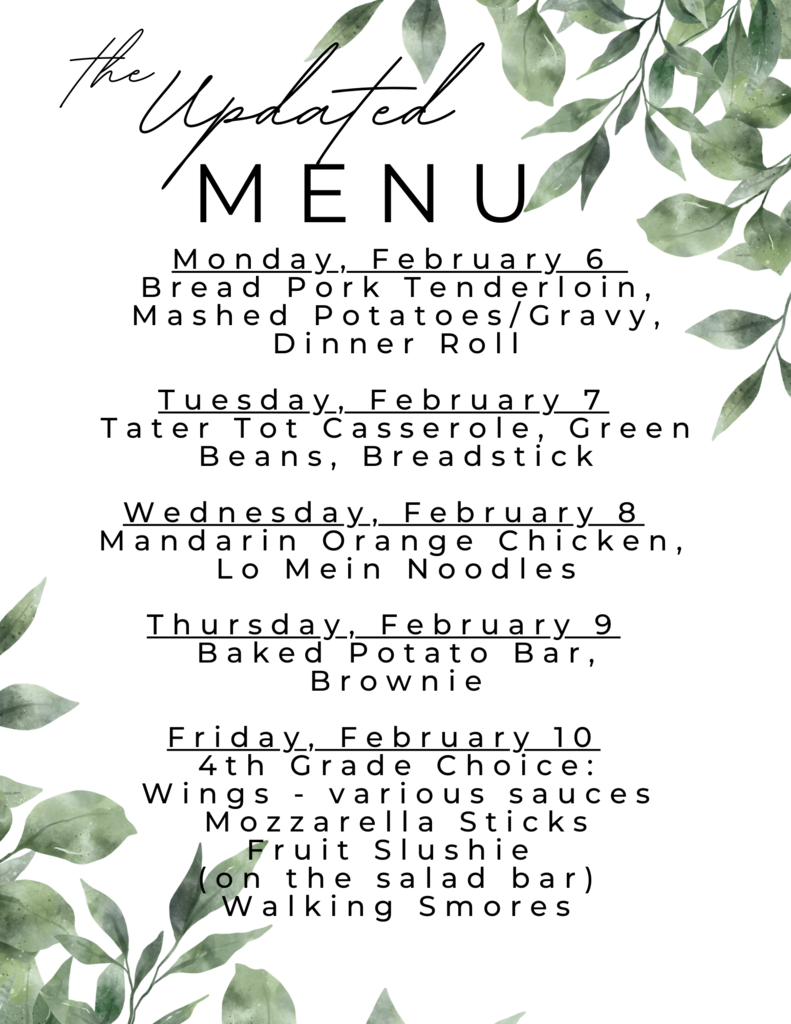 the Updated
MENU

Monday, February 6
Bread Pork Tenderloin, Mashed Potatoes/Gravy, Dinner Roll

Tuesday, February 7
Tater Tot Casserole, Green Beans, Breadstick

Wednesday, February 8
Mandarin Orange Chicken, Lo Mein Noodles

Thursday, February 9
Baked Potato Bar, Brownie

Friday, February 10
4th Grade Choice:
Wings - various sauces
Mozzarella Sticks
Fruit Slushie
(on the salad bar)
Walking Smores